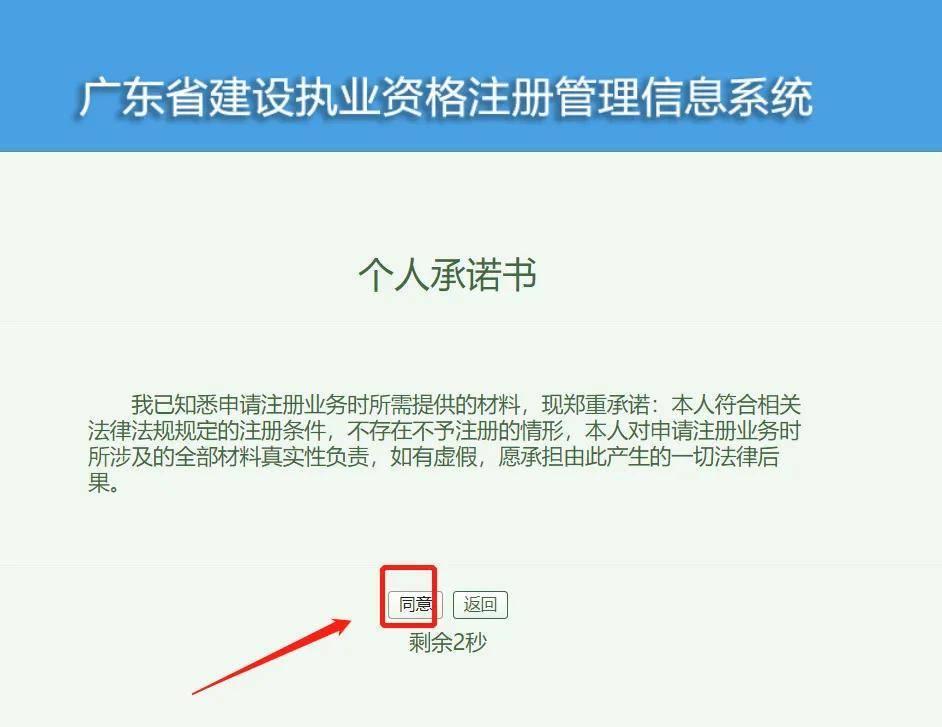 广东省建设执业资格注册管理信息系统

个人承诺书

我已知悉申请注册业务时所需提供的材料，现郑重承诺：本人符合相关法律法规规定的注册条件，不存在不予注册的情形，本人对申请注册业务时所涉及的全部材料真实性负责，如有虚假，愿承担由此产生的一切法律后果。

同意 返回
剩余2秒